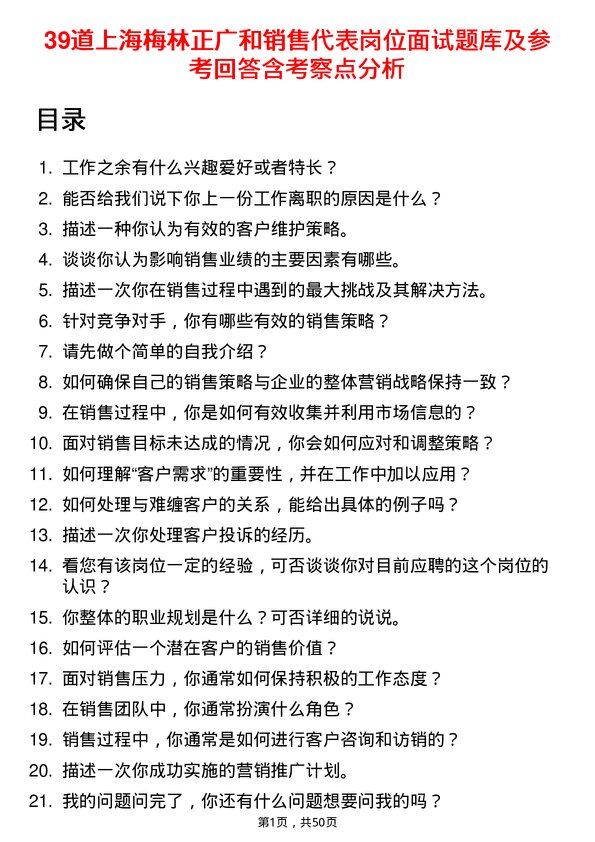 39道上海梅林正广和销售代表岗位面试题库及参考回答含考察点分析

目录

1. 工作之余有什么兴趣爱好或者特长？
2. 能否给我们说下你上一份工作离职的原因是什么？
3. 描述一种你认为有效的客户维护策略。
4. 谈谈你认为影响销售业绩的主要因素有哪些。
5. 描述一次你在销售过程中遇到的最大挑战及其解决方法。
6. 针对竞争对手，你有哪些有效的销售策略？
7. 请先做个简单的自我介绍？
8. 如何确保自己的销售策略与企业的整体营销战略保持一致？
9. 在销售过程中，你是如何有效收集并利用市场信息的？
10. 面对销售目标未达成的情况，你会如何应对和调整策略？
11. 如何理解“客户需求”的重要性，并在工作中加以应用？
12. 如何处理与难缠客户的关系，能给出具体的例子吗？
13. 描述一次你处理客户投诉的经历。
14. 看您有该岗位一定的经验，可否谈谈你对目前应聘的这个岗位的认识？
15. 你整体的职业规划是什么？可否详细的说说。
16. 如何评估一个潜在客户的销售价值？
17. 面对销售压力，你通常如何保持积极的工作态度？
18. 在销售团队中，你通常扮演什么角色？
19. 销售过程中，你通常是如何进行客户咨询和访销的？
20. 描述一次你成功实施的营销推广计划。
21. 我的问题问完了，你还有什么问题想要问我的吗？

第1页，共50页